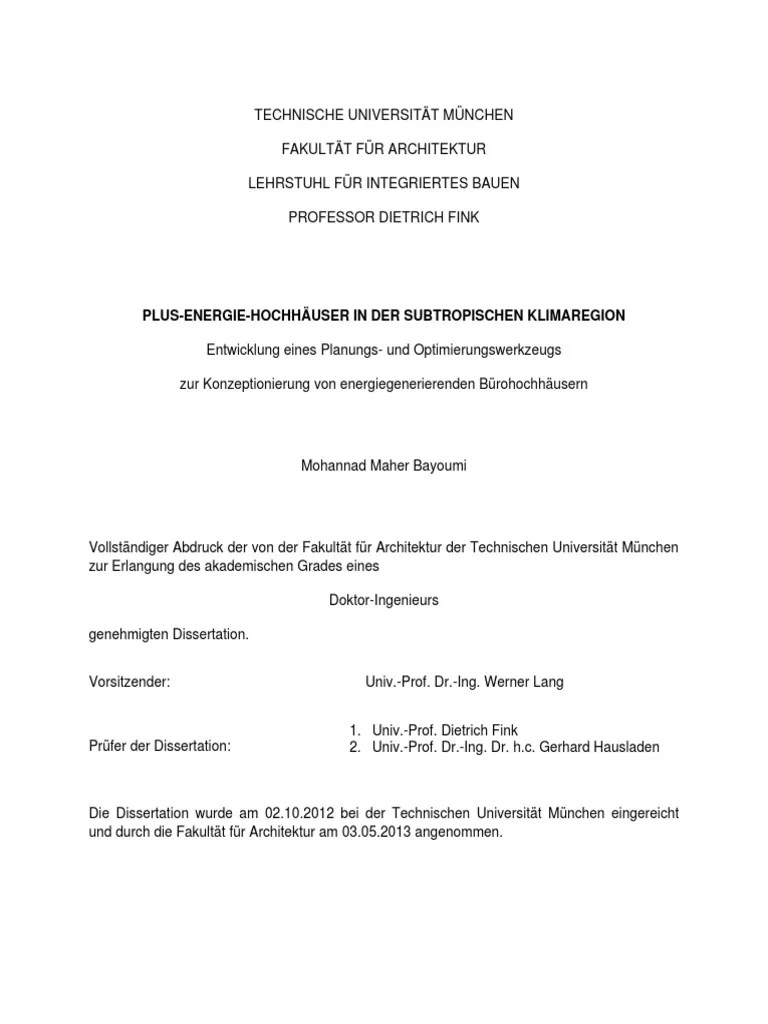 TECHNISCHE UNIVERSITÄT MÜNCHEN

FAKULTÄT FÜR ARCHITEKTUR

LEHRSTUHL FÜR INTEGRIERTES BAUEN

PROFESSOR DIETRICH FINK

PLUS-ENERGIE-HOCHHÄUSER IN DER SUBTROPISCHEN KLIMAREGION

Entwicklung eines Planungs- und Optimierungswerkzeugs

zur Konzeptionierung von energiegenerierenden Bürohochhäusern

Mohannad Maher Bayoumi

Vollständiger Abdruck der von der Fakultät für Architektur der Technischen Universität München zur Erlangung des akademischen Grades eines

Doktor-Ingenieurs

genehmigten Dissertation.

Vorsitzender: Univ.-Prof. Dr.-Ing. Werner Lang

Prüfer der Dissertation:
1. Univ.-Prof. Dietrich Fink
2. Univ.-Prof. Dr.-Ing. Dr. h.c. Gerhard Hausladen

Die Dissertation wurde am 02.10.2012 bei der Technischen Universität München eingereicht und durch die Fakultät für Architektur am 03.05.2013 angenommen.